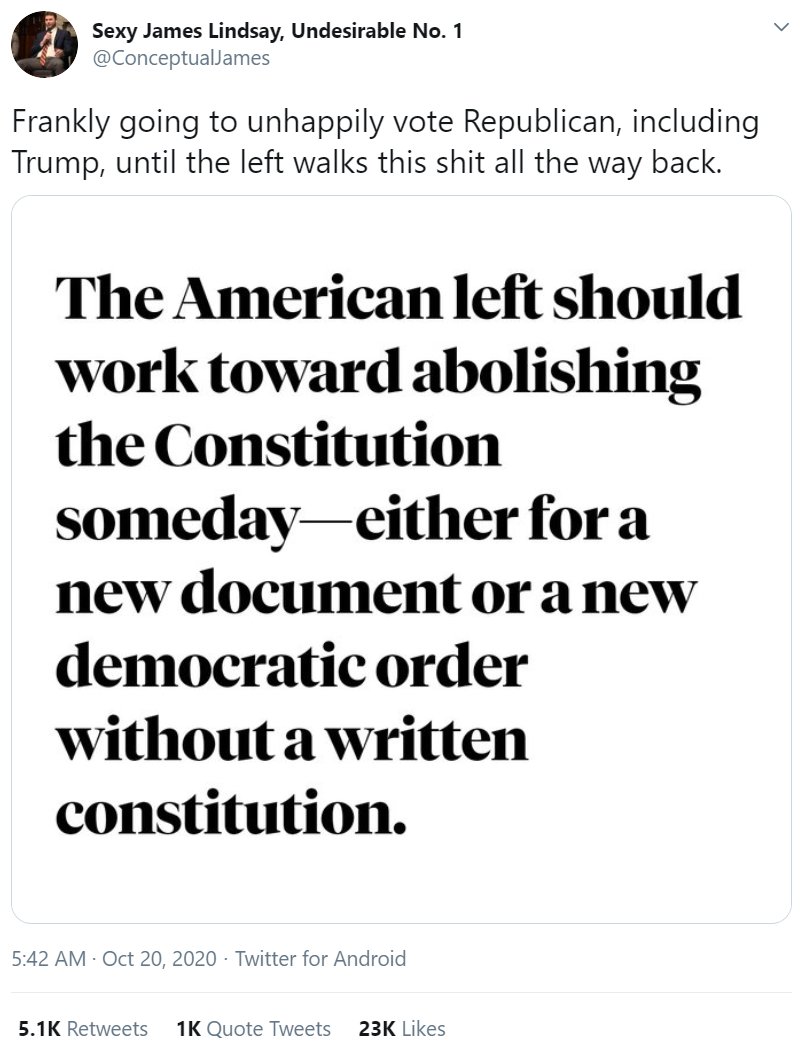 Sexy James Lindsay, Undesirable No. 1
@ConceptualJames

Frankly going to unhappily vote Republican, including Trump, until the left walks this shit all the way back.

The American left should work toward abolishing the Constitution someday—either for a new document or a new democratic order without a written constitution.

5:42 AM · Oct 20, 2020 · Twitter for Android

5.1K Retweets 1K Quote Tweets 23K Likes